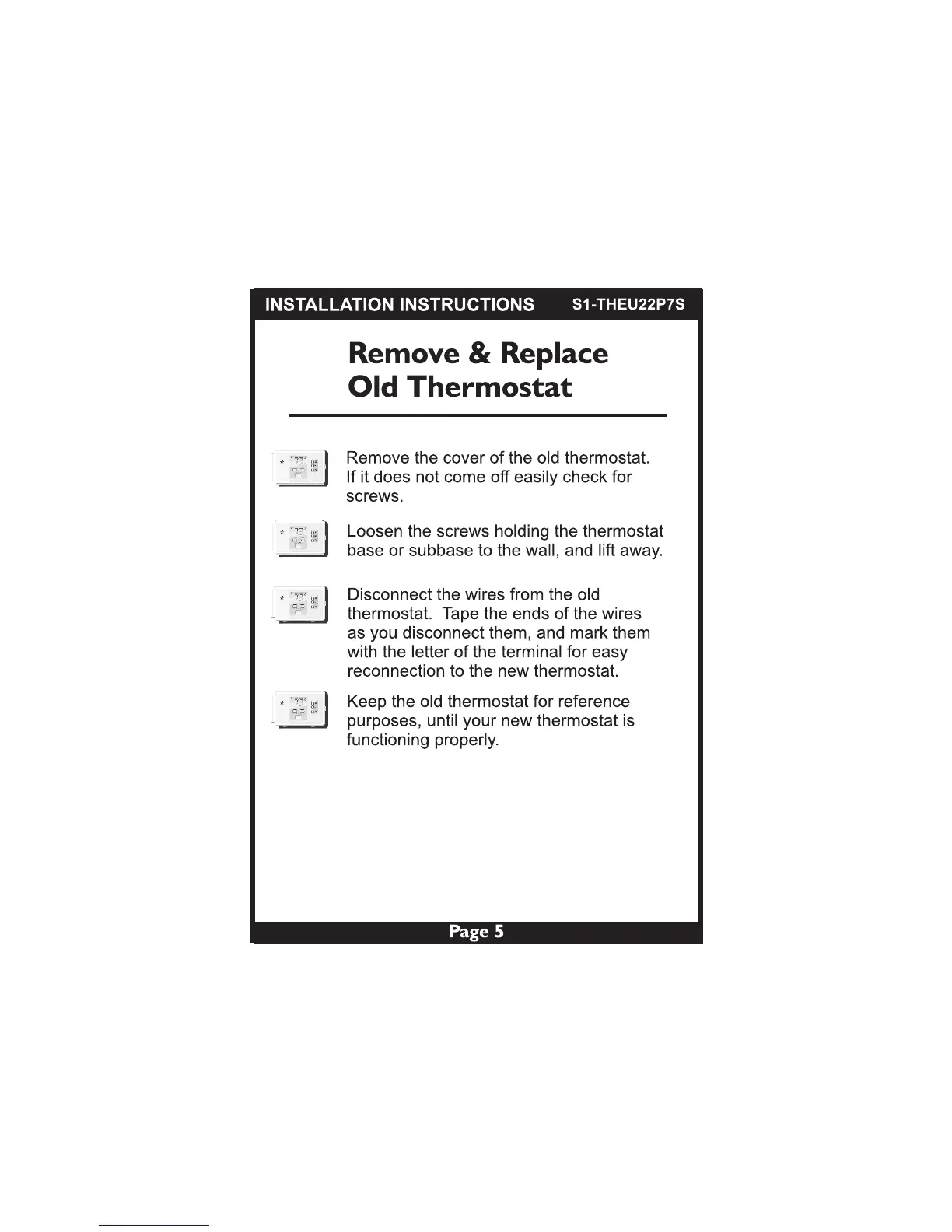 INSTALLATION INSTRUCTIONS S1-THEU22P7S

Remove & Replace Old Thermostat

Remove the cover of the old thermostat. If it does not come off easily check for screws.

Loosen the screws holding the thermostat base or subbase to the wall, and lift away.

Disconnect the wires from the old thermostat. Tape the ends of the wires as you disconnect them, and mark them with the letter of the terminal for easy reconnection to the new thermostat.

Keep the old thermostat for reference purposes, until your new thermostat is functioning properly.

Page 5